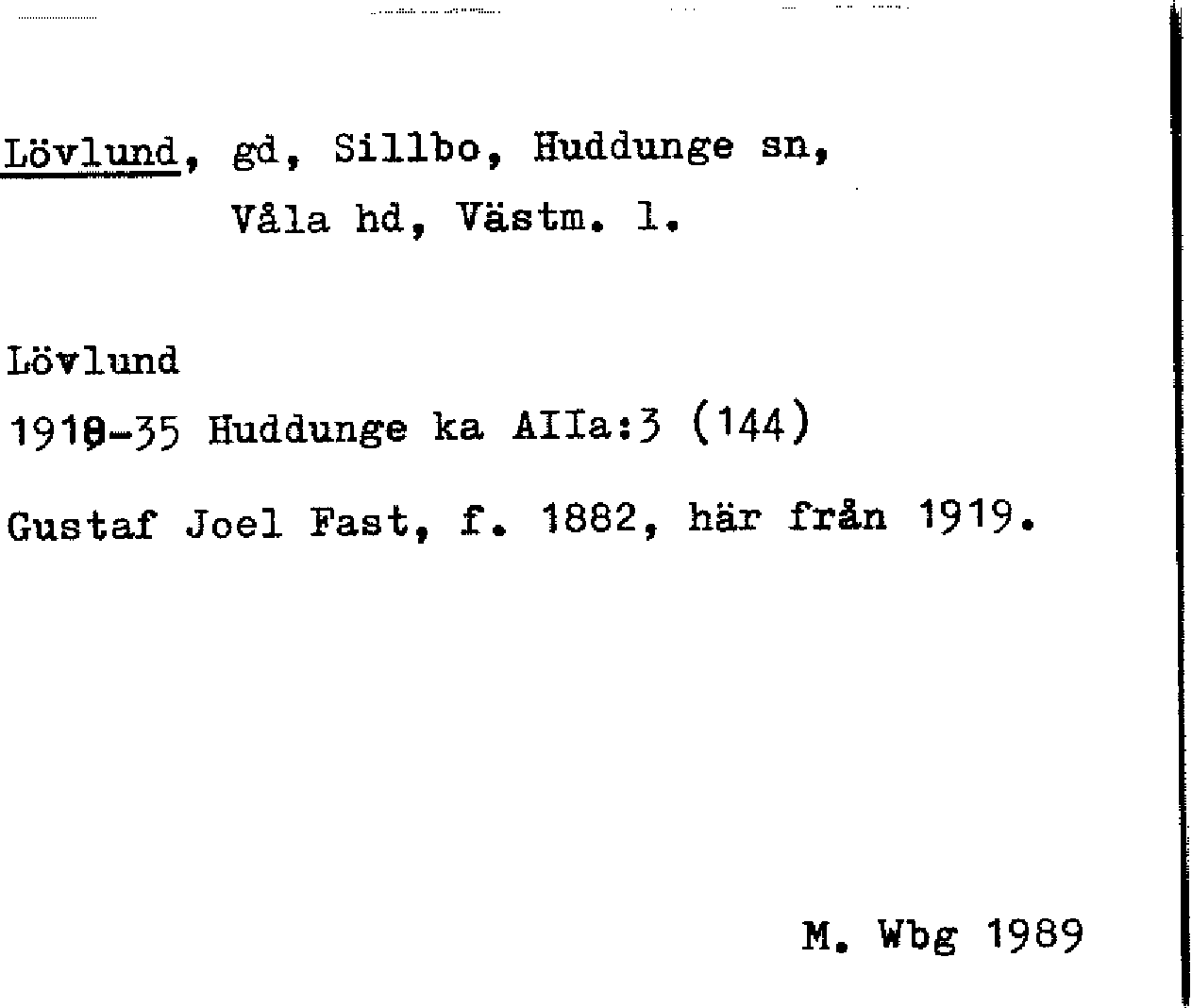 Lövlund, gd, Sillbo, Huddunge sn,
Våla hd, Västm. l.

Lövlund
1919-35 Huddunge ka AIIa:3 (144)

Gustaf Joel Fast, f. 1882, här från 1919.

M. Wbg 1989